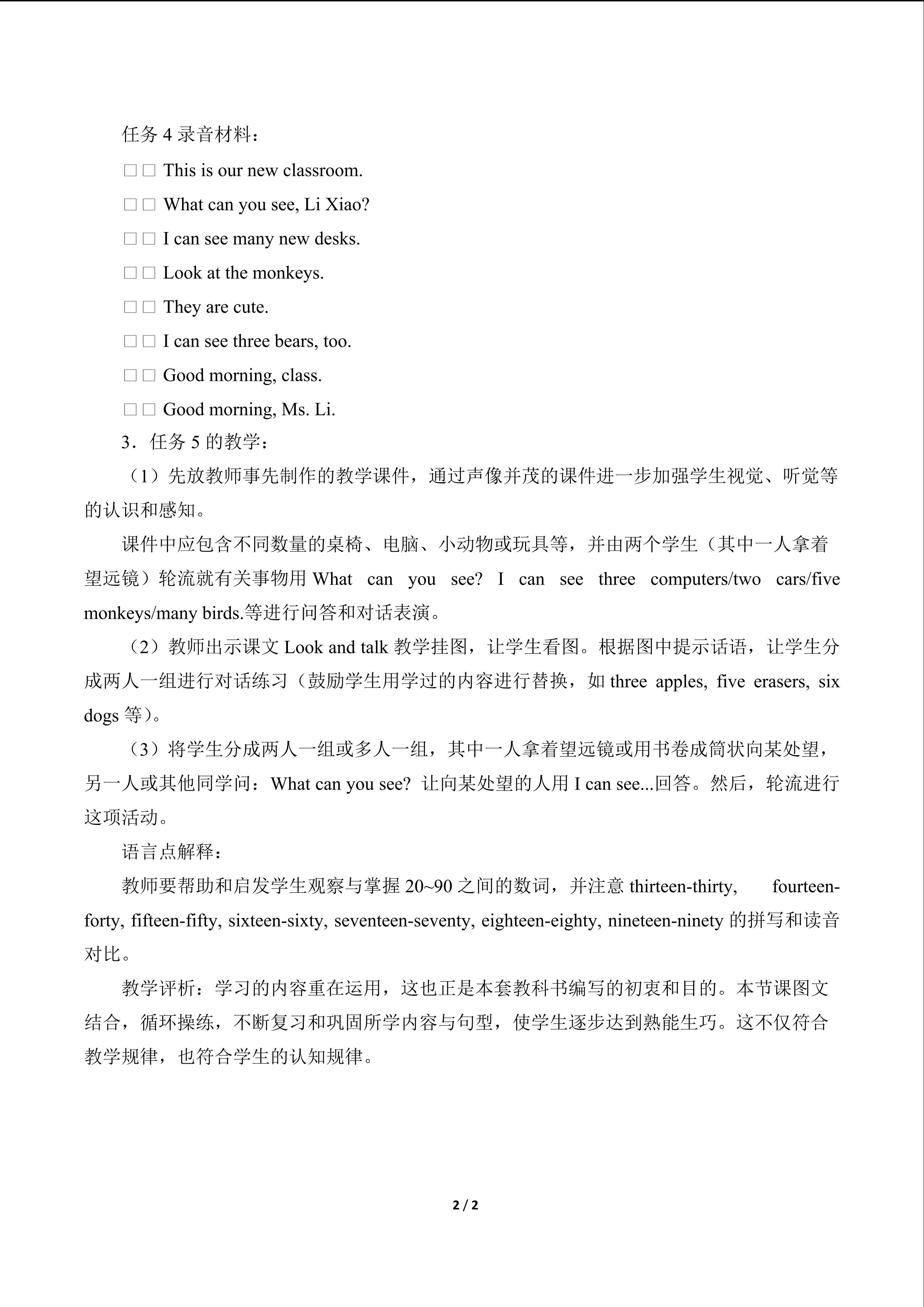 任务 4 录音材料：

□□ This is our new classroom.

□□ What can you see, Li Xiao?

□□ I can see many new desks.

□□ Look at the monkeys.

□□ They are cute.

□□ I can see three bears, too.

□□ Good morning, class.

□□ Good morning, Ms. Li.

3．任务 5 的教学：

（1）先放教师事先制作的教学课件，通过声像并茂的课件进一步加强学生视觉、听觉等的认识和感知。

课件中应包含不同数量的桌椅、电脑、小动物或玩具等，并由两个学生（其中一人拿着望远镜）轮流就有关事物用 What can you see? I can see three computers/two cars/five monkeys/many birds.等进行问答和对话表演。

（2）教师出示课文 Look and talk 教学挂图，让学生看图。根据图中提示话语，让学生分成两人一组进行对话练习（鼓励学生用学过的内容进行替换，如 three apples, five erasers, six dogs 等）。

（3）将学生分成两人一组或多人一组，其中一人拿着望远镜或用书卷成筒状向某处望，另一人或其他同学问：What can you see? 让向某处望的人用 I can see...回答。然后，轮流进行这项活动。

语言点解释：

教师要帮助和启发学生观察与掌握 20~90 之间的数词，并注意 thirteen-thirty, fourteen-forty, fifteen-fifty, sixteen-sixty, seventeen-seventy, eighteen-eighty, nineteen-ninety 的拼写和读音对比。

教学评析：学习的内容重在运用，这也正是本套教科书编写的初衷和目的。本节课图文结合，循环操练，不断复习和巩固所学内容与句型，使学生逐步达到熟能生巧。这不仅符合教学规律，也符合学生的认知规律。

2 / 2